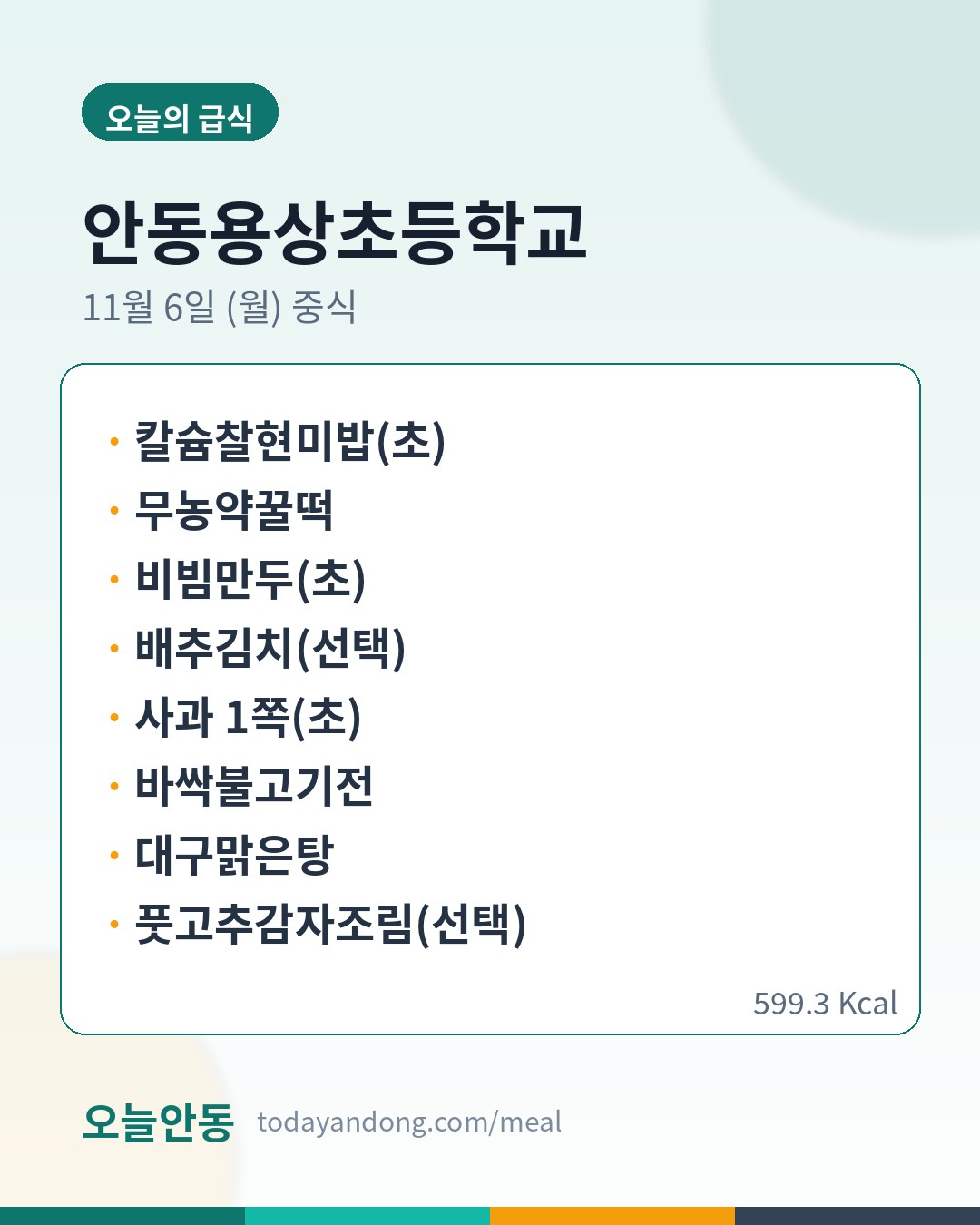 오늘의 급식

안동용상초등학교

11월 6일 (월) 중식

• 칼슘찰현미밥(초)
• 무농약꿀떡
• 비빔만두(초)
• 배추김치(선택)
• 사과 1쪽(초)
• 바싹불고기전
• 대구맑은탕
• 풋고추감자조림(선택)

599.3 Kcal

오늘안동 todayandong.com/meal